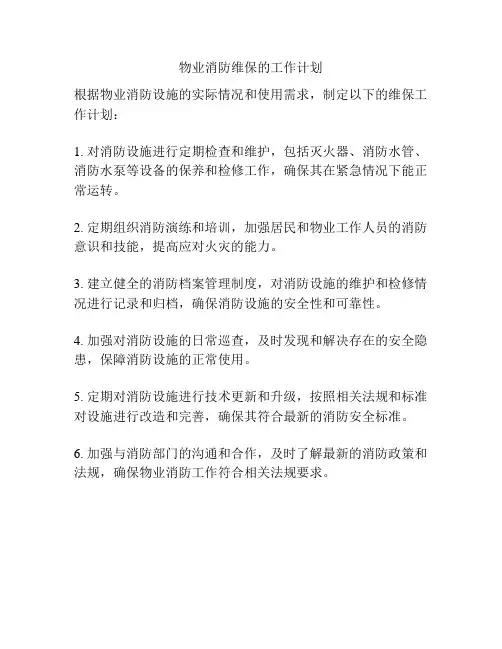 物业消防维保的工作计划

根据物业消防设施的实际情况和使用需求，制定以下的维保工作计划：

1. 对消防设施进行定期检查和维护，包括灭火器、消防水管、消防水泵等设备的保养和检修工作，确保其在紧急情况下能正常运转。

2. 定期组织消防演练和培训，加强居民和物业工作人员的消防意识和技能，提高应对火灾的能力。

3. 建立健全的消防档案管理制度，对消防设施的维护和检修情况进行记录和归档，确保消防设施的安全性和可靠性。

4. 加强对消防设施的日常巡查，及时发现和解决存在的安全隐患，保障消防设施的正常使用。

5. 定期对消防设施进行技术更新和升级，按照相关法规和标准对设施进行改造和完善，确保其符合最新的消防安全标准。

6. 加强与消防部门的沟通和合作，及时了解最新的消防政策和法规，确保物业消防工作符合相关法规要求。